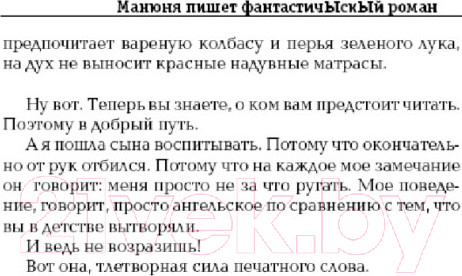 Манюня пишет фантастичЫскЫй роман

предпочитает вареную колбасу и перья зеленого лука, на дух не выносит красные надувные матрасы.

Ну вот. Теперь вы знаете, о ком вам предстоит читать. Поэтому в добрый путь.

А я пошла сына воспитывать. Потому что окончательно от рук отбился. Потому что на каждое мое замечание он говорит: меня просто не за что ругать. Мое поведение, говорит, просто ангельское по сравнению с тем, что вы в детстве вытворяли.

И ведь не возразишь!

Вот она, тлетворная сила печатного слова.

21vek.by